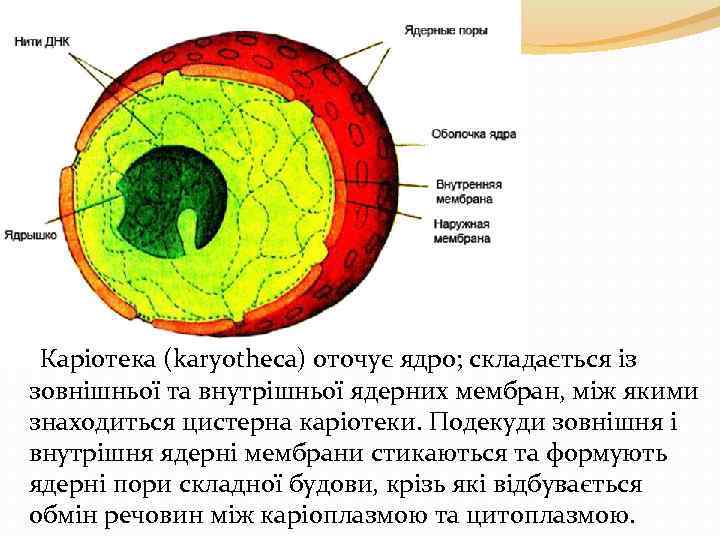 Нити ДНК

Ядерные поры

Оболочка ядра

Внутренняя мембрана

Наружная мембрана

Ядрышко

Каріотека (karyotheca) оточує ядро; складається із зовнішньої та внутрішньої ядерних мембран, між якими знаходиться цистерна каріотеки. Подекуди зовнішня і внутрішня ядерні мембрани стикаються та формують ядерні пори складної будови, крізь які відбувається обмін речовин між каріоплазмою та цитоплазмою.